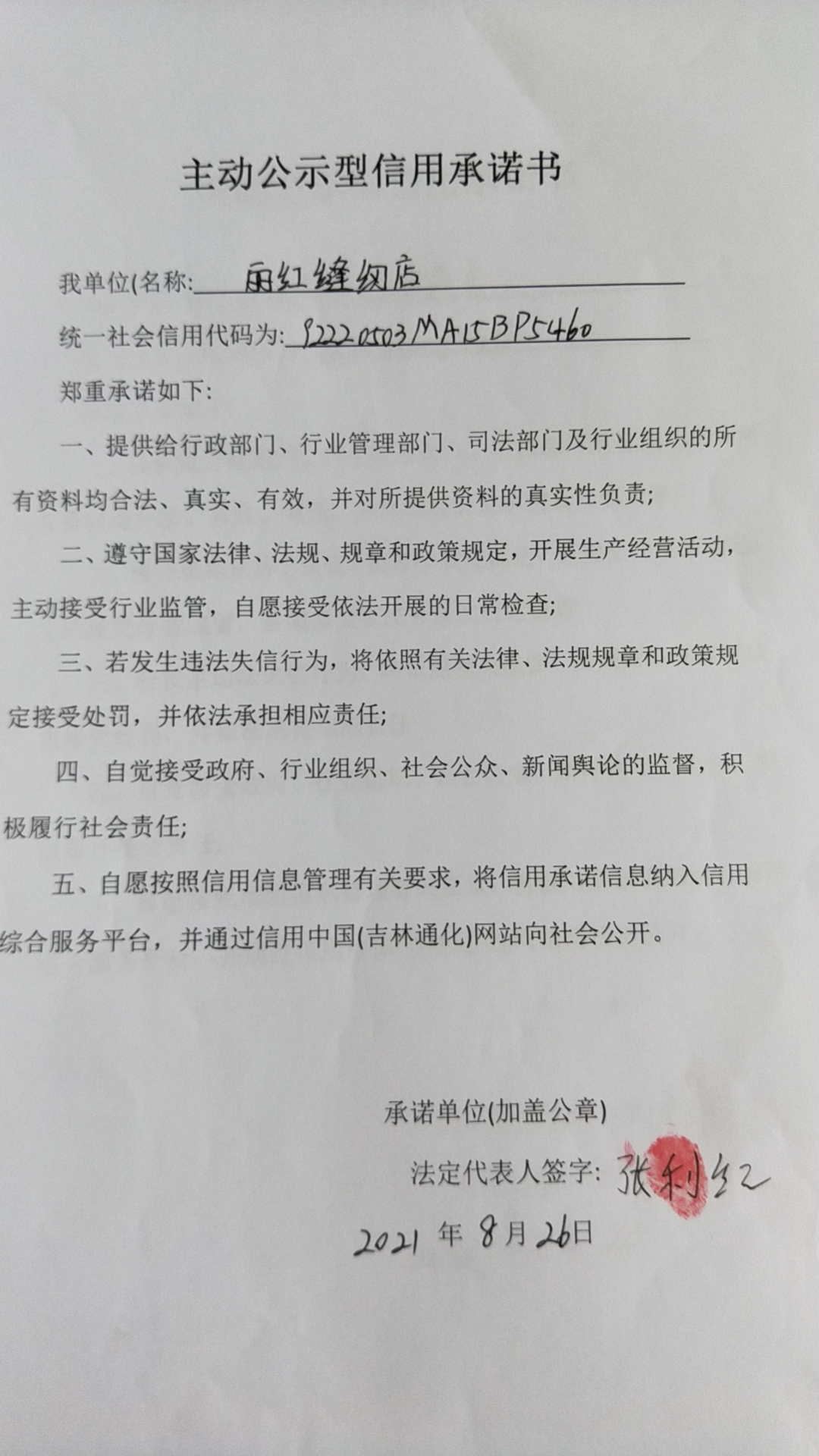 主动公示型信用承诺书

我单位(名称: 雨红缝纫店

统一社会信用代码为: 92220503MA15BP5460

郑重承诺如下:

一、提供给行政部门、行业管理部门、司法部门及行业组织的所有资料均合法、真实、有效，并对所提供资料的真实性负责;

二、遵守国家法律、法规、规章和政策规定，开展生产经营活动，主动接受行业监管，自愿接受依法开展的日常检查;

三、若发生违法失信行为，将依照有关法律、法规规章和政策规定接受处罚，并依法承担相应责任;

四、自觉接受政府、行业组织、社会公众、新闻舆论的监督，积极履行社会责任;

五、自愿按照信用信息管理有关要求，将信用承诺信息纳入信用综合服务平台，并通过信用中国(吉林通化)网站向社会公开。

承诺单位(加盖公章)

法定代表人签字: 张利红

2021 年 8 月 26 日